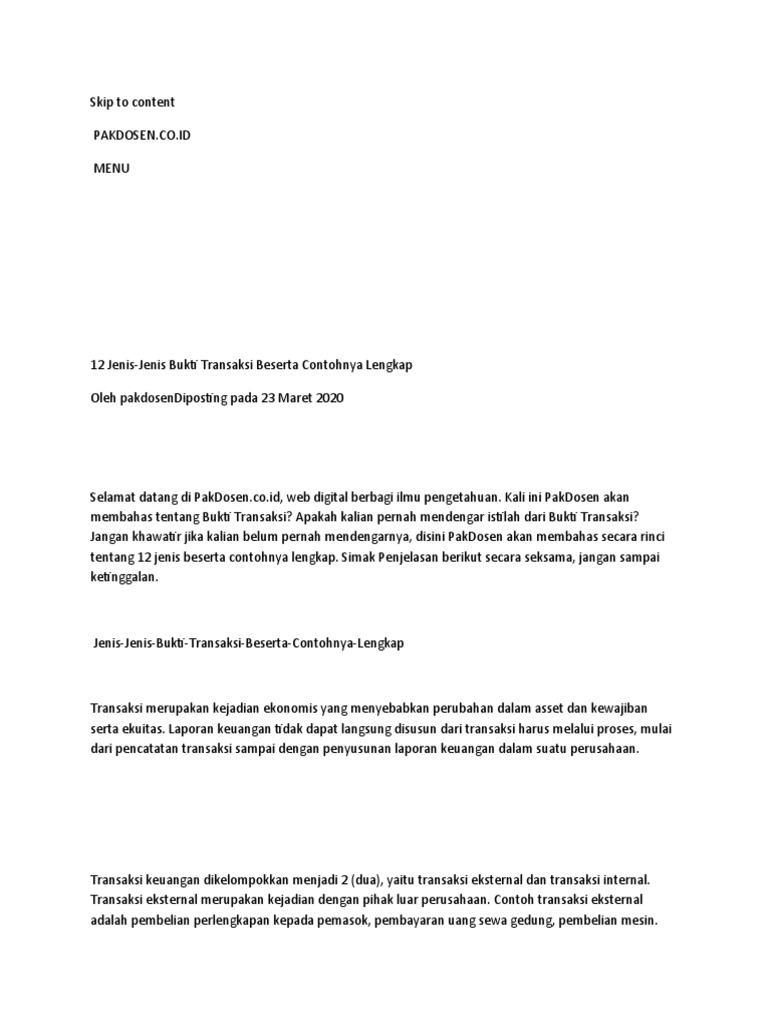 Skip to content

PAKDOSEN.CO.ID

MENU

12 Jenis-Jenis Bukti Transaksi Beserta Contohnya Lengkap

Oleh pakdosenDiposting pada 23 Maret 2020

Selamat datang di PakDosen.co.id, web digital berbagi ilmu pengetahuan. Kali ini PakDosen akan membahas tentang Bukti Transaksi? Apakah kalian pernah mendengar istilah dari Bukti Transaksi? Jangan khawatir jika kalian belum pernah mendengarnya, disini PakDosen akan membahas secara rinci tentang 12 jenis beserta contohnya lengkap. Simak Penjelasan berikut secara seksama, jangan sampai ketinggalan.

Jenis-Jenis-Bukti-Transaksi-Beserta-Contohnya-Lengkap

Transaksi merupakan kejadian ekonomis yang menyebabkan perubahan dalam asset dan kewajiban serta ekuitas. Laporan keuangan tidak dapat langsung disusun dari transaksi harus melalui proses, mulai dari pencatatan transaksi sampai dengan penyusunan laporan keuangan dalam suatu perusahaan.

Transaksi keuangan dikelompokkan menjadi 2 (dua), yaitu transaksi eksternal dan transaksi internal. Transaksi eksternal merupakan kejadian dengan pihak luar perusahaan. Contoh transaksi eksternal adalah pembelian perlengkapan kepada pemasok, pembayaran uang sewa gedung, pembelian mesin.